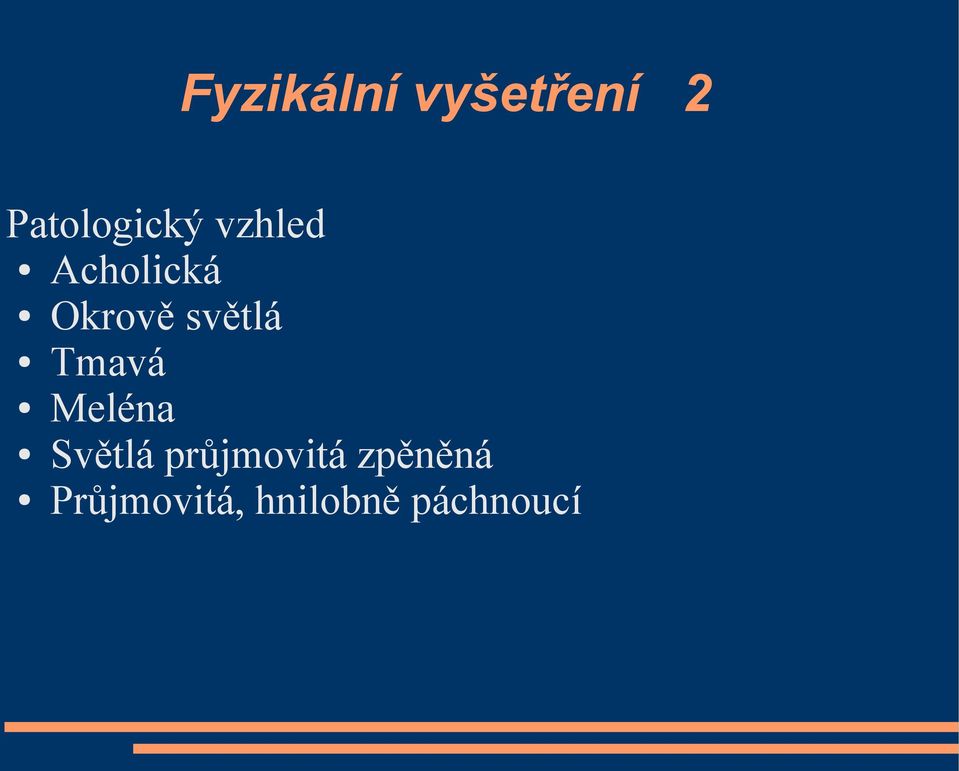 Fyzikální vyšetření 2

Patologický vzhled
• Acholická
• Okrově světlá
• Tmavá
• Meléna
• Světlá průjmovitá zpěněná
• Průjmovitá, hnilobně páchnoucí